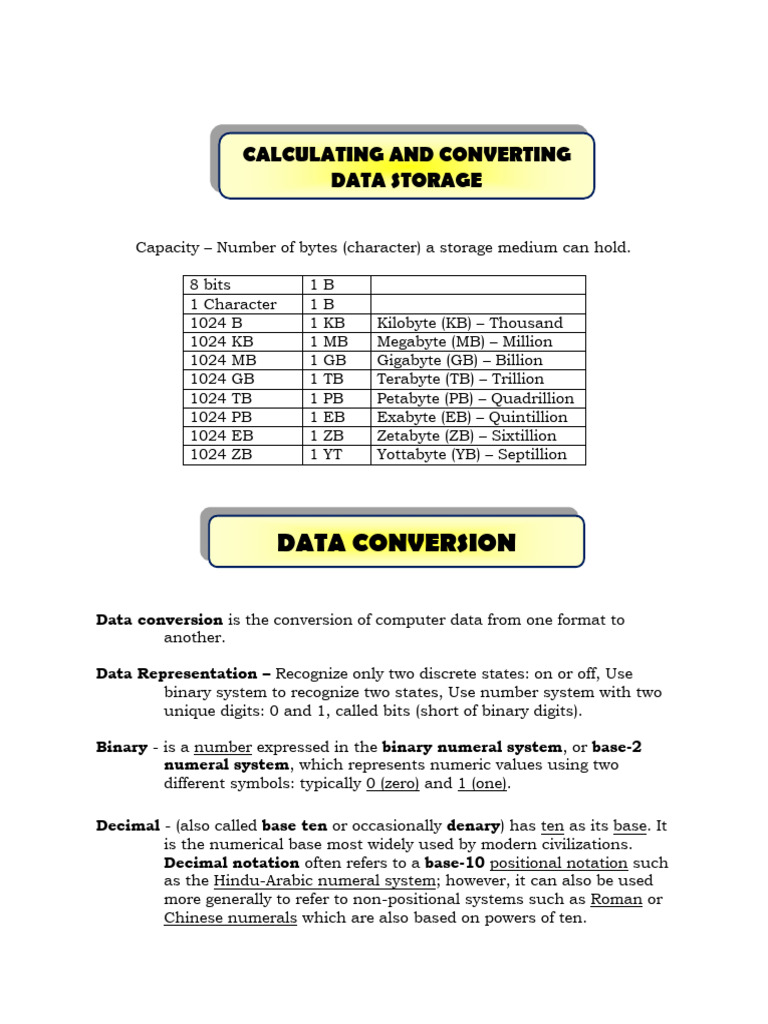 CALCULATING AND CONVERTING DATA STORAGE

Capacity – Number of bytes (character) a storage medium can hold.

| 8 bits | 1 B | |
|---|---|---|
| 1 Character | 1 B | |
| 1024 B | 1 KB | Kilobyte (KB) – Thousand |
| 1024 KB | 1 MB | Megabyte (MB) – Million |
| 1024 MB | 1 GB | Gigabyte (GB) – Billion |
| 1024 GB | 1 TB | Terabyte (TB) – Trillion |
| 1024 TB | 1 PB | Petabyte (PB) – Quadrillion |
| 1024 PB | 1 EB | Exabyte (EB) – Quintillion |
| 1024 EB | 1 ZB | Zetabyte (ZB) – Sixtillion |
| 1024 ZB | 1 YT | Yottabyte (YB) – Septillion |

DATA CONVERSION

Data conversion is the conversion of computer data from one format to another.

Data Representation – Recognize only two discrete states: on or off, Use binary system to recognize two states, Use number system with two unique digits: 0 and 1, called bits (short of binary digits).

Binary - is a number expressed in the binary numeral system, or base-2 numeral system, which represents numeric values using two different symbols: typically 0 (zero) and 1 (one).

Decimal - (also called base ten or occasionally denary) has ten as its base. It is the numerical base most widely used by modern civilizations. Decimal notation often refers to a base-10 positional notation such as the Hindu-Arabic numeral system; however, it can also be used more generally to refer to non-positional systems such as Roman or Chinese numerals which are also based on powers of ten.